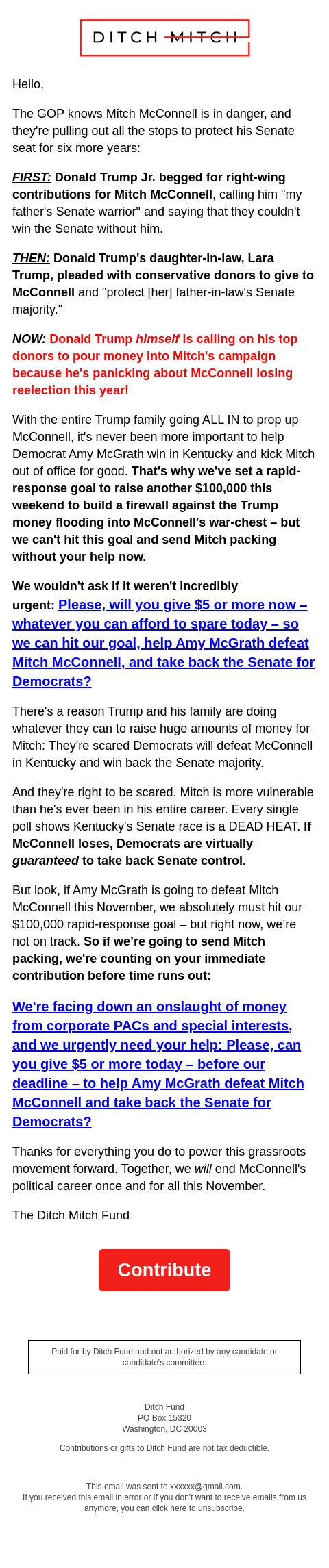 DITCH MITCH

Hello,

The GOP knows Mitch McConnell is in danger, and they're pulling out all the stops to protect his Senate seat for six more years:

FIRST: Donald Trump Jr. begged for right-wing contributions for Mitch McConnell, calling him "my father's Senate warrior" and saying that they couldn't win the Senate without him.

THEN: Donald Trump's daughter-in-law, Lara Trump, pleaded with conservative donors to give to McConnell and "protect [her] father-in-law's Senate majority."

NOW: Donald Trump himself is calling on his top donors to pour money into Mitch's campaign because he's panicking about McConnell losing reelection this year!

With the entire Trump family going ALL IN to prop up McConnell, it's never been more important to help Democrat Amy McGrath win in Kentucky and kick Mitch out of office for good. That's why we've set a rapid-response goal to raise another $100,000 this weekend to build a firewall against the Trump money flooding into McConnell's war-chest – but we can't hit this goal and send Mitch packing without your help now.

We wouldn't ask if it weren't incredibly urgent: Please, will you give $5 or more now – whatever you can afford to spare today – so we can hit our goal, help Amy McGrath defeat Mitch McConnell, and take back the Senate for Democrats?

There's a reason Trump and his family are doing whatever they can to raise huge amounts of money for Mitch: They're scared Democrats will defeat McConnell in Kentucky and win back the Senate majority.

And they're right to be scared. Mitch is more vulnerable than he's ever been in his entire career. Every single poll shows Kentucky's Senate race is a DEAD HEAT. If McConnell loses, Democrats are virtually guaranteed to take back Senate control.

But look, if Amy McGrath is going to defeat Mitch McConnell this November, we absolutely must hit our $100,000 rapid-response goal – but right now, we're not on track. So if we're going to send Mitch packing, we're counting on your immediate contribution before time runs out:

We're facing down an onslaught of money from corporate PACs and special interests, and we urgently need your help: Please, can you give $5 or more today – before our deadline – to help Amy McGrath defeat Mitch McConnell and take back the Senate for Democrats?

Thanks for everything you do to power this grassroots movement forward. Together, we will end McConnell's political career once and for all this November.

The Ditch Mitch Fund

Contribute

Paid for by Ditch Fund and not authorized by any candidate or candidate's committee.

Ditch Fund
PO Box 15320
Washington, DC 20003

Contributions or gifts to Ditch Fund are not tax deductible.

This email was sent to xxxxxx@gmail.com.
If you received this email in error or if you don't want to receive emails from us anymore, you can click here to unsubscribe.